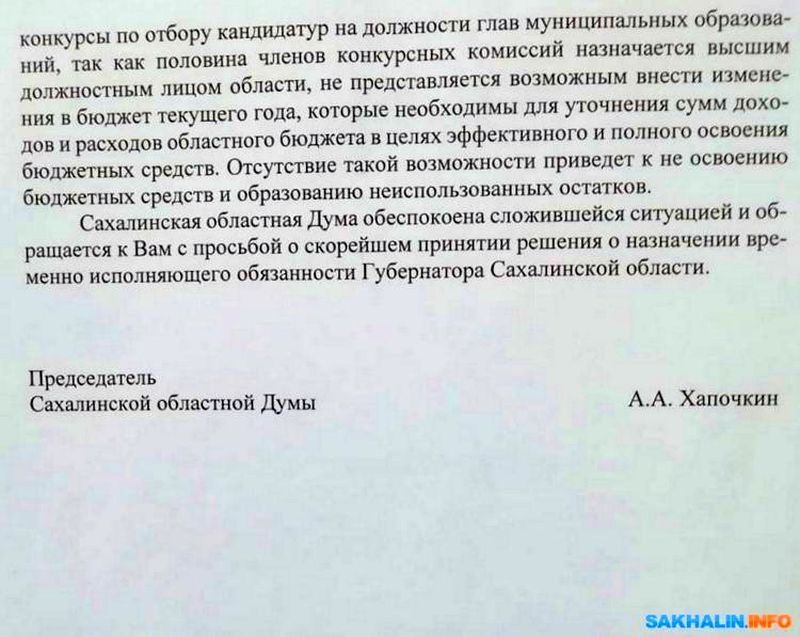 конкурсы по отбору кандидатур на должности глав муниципальных образований, так как половина членов конкурсных комиссий назначается высшим должностным лицом области, не представляется возможным внести изменения в бюджет текущего года, которые необходимы для уточнения сумм доходов и расходов областного бюджета в целях эффективного и полного освоения бюджетных средств. Отсутствие такой возможности приведет к не освоению бюджетных средств и образованию неиспользованных остатков.

Сахалинская областная Дума обеспокоена сложившейся ситуацией и обращается к Вам с просьбой о скорейшем принятии решения о назначении временно исполняющего обязанности Губернатора Сахалинской области.

Председатель
Сахалинской областной Думы

А.А. Хапочкин

SAKHALIN.INFO